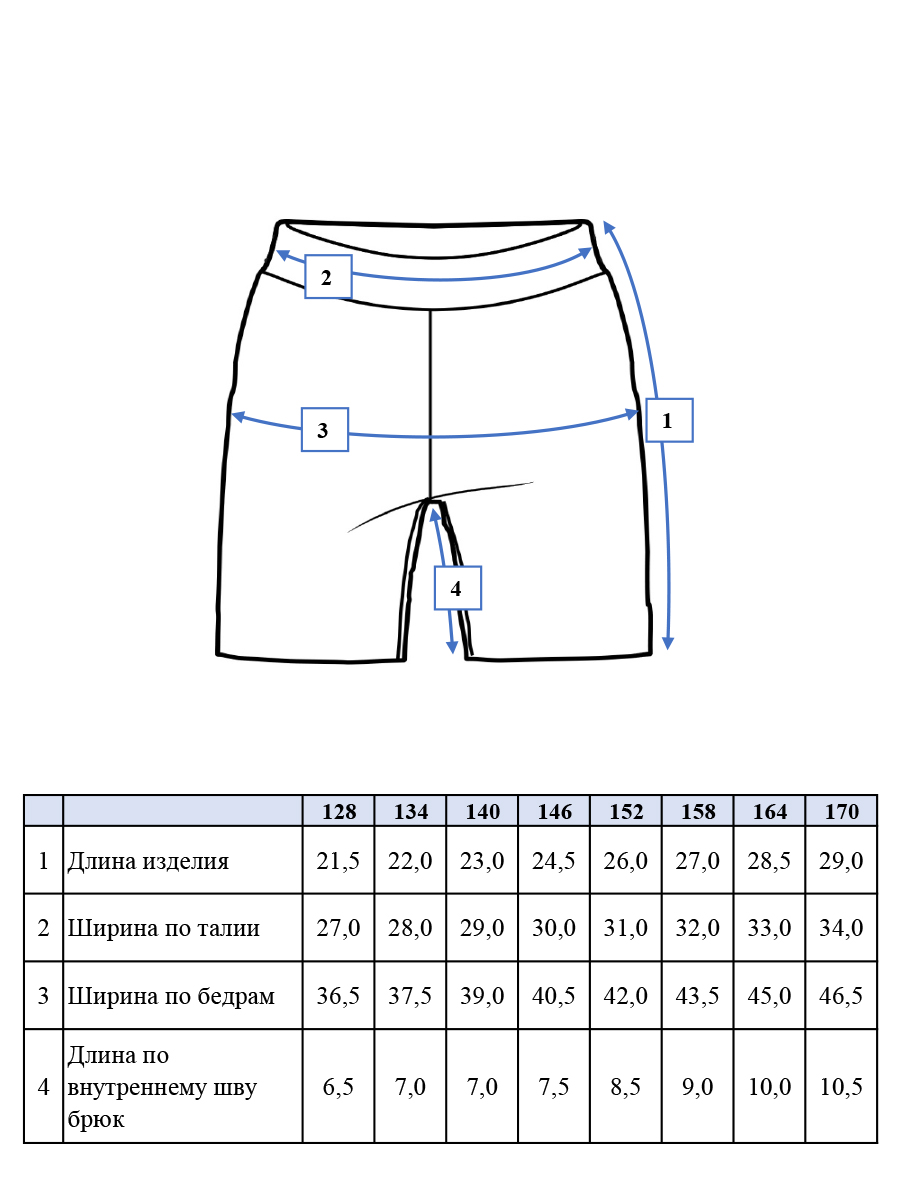 2

3

1

4

| | | 128 | 134 | 140 | 146 | 152 | 158 | 164 | 170 |
|---|---|---|---|---|---|---|---|---|---|
| 1 | Длина изделия | 21,5 | 22,0 | 23,0 | 24,5 | 26,0 | 27,0 | 28,5 | 29,0 |
| 2 | Ширина по талии | 27,0 | 28,0 | 29,0 | 30,0 | 31,0 | 32,0 | 33,0 | 34,0 |
| 3 | Ширина по бедрам | 36,5 | 37,5 | 39,0 | 40,5 | 42,0 | 43,5 | 45,0 | 46,5 |
| 4 | Длина по внутреннему шву брюк | 6,5 | 7,0 | 7,0 | 7,5 | 8,5 | 9,0 | 10,0 | 10,5 |